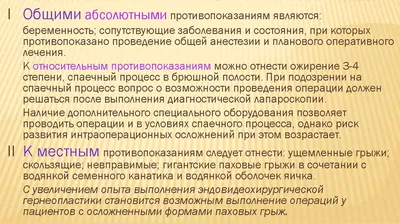 I Общими абсолютными противопоказаниям являются:

беременность; сопутствующие заболевания и состояния, при которых противопоказано проведение общей анестезии и планового оперативного лечения.

К относительным противопоказаниям можно отнести ожирение 3-4 степени, спаечный процесс в брюшной полости. При подозрении на спаечный процесс вопрос о возможности проведения операции должен решаться после выполнения диагностической лапароскопии.

Наличие дополнительного специального оборудования позволяет проводить операции и в условиях спаечного процесса, однако риск развития интраоперационных осложнений при этом возрастает.

II К местным противопоказаниям следует отнести: ущемленные грыжи; скользящие; невправимые; гигантские паховые грыжи в сочетании с водянкой семенного канатика и водянкой оболочек яичка.

С увеличением опыта выполнения эндовидеохирургической герниопластики становится возможным выполнение операций у пациентов с осложненными формами паховых грыж.